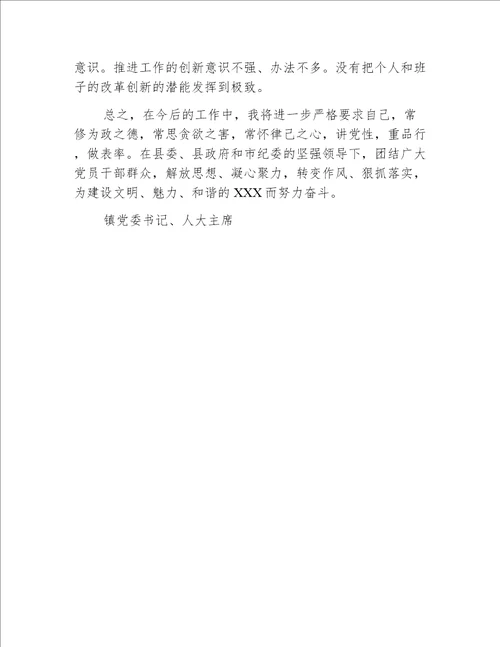 意识。推进工作的创新意识不强、办法不多。没有把个人和班子的改革创新的潜能发挥到极致。

总之，在今后的工作中，我将进一步严格要求自己，常修为政之德，常思贪欲之害，常怀律己之心，讲党性，重品行，做表率。在县委、县政府和市纪委的坚强领导下，团结广大党员干部群众，解放思想、凝心聚力，转变作风、狠抓落实，为建设文明、魅力、和谐的XXX而努力奋斗。

镇党委书记、人大主席